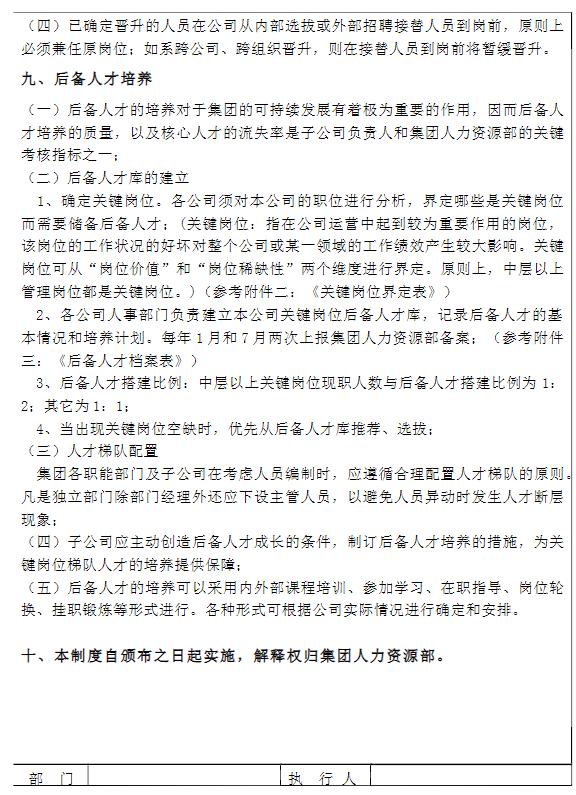 （四）已确定晋升的人员在公司从内部选拔或外部招聘接替人员到岗前，原则上必须兼任原岗位；如系跨公司、跨组织晋升，则在接替人员到岗前将暂缓晋升。

九、后备人才培养

（一）后备人才的培养对于集团的可持续发展有着极为重要的作用，因而后备人才培养的质量，以及核心人才的流失率是子公司负责人和集团人力资源部的关键考核指标之一；

（二）后备人才库的建立

1、确定关键岗位。各公司须对本公司的职位进行分析，界定哪些是关键岗位而需要储备后备人才；（关键岗位：指在公司运营中起到较为重要作用的岗位，该岗位的工作状况的好坏对整个公司或某一领域的工作绩效产生较大影响。关键岗位可从“岗位价值”和“岗位稀缺性”两个维度进行界定。原则上，中层以上管理岗位都是关键岗位。）（参考附件二：《关键岗位界定表》）

2、各公司人事部门负责建立本公司关键岗位后备人才库，记录后备人才的基本情况和培养计划。每年1月和7月两次上报集团人力资源部备案；（参考附件三：《后备人才档案表》）

3、后备人才搭建比例：中层以上关键岗位现职人数与后备人才搭建比例为1：2；其它为1：1；

4、当出现关键岗位空缺时，优先从后备人才库推荐、选拔；

（三）人才梯队配置

集团各职能部门及子公司在考虑人员编制时，应遵循合理配置人才梯队的原则。凡是独立部门除部门经理外还应下设主管人员，以避免人员异动时发生人才断层现象；

（四）子公司应主动创造后备人才成长的条件，制订后备人才培养的措施，为关键岗位梯队人才的培养提供保障；

（五）后备人才的培养可以采用内外部课程培训、参加学习、在职指导、岗位轮换、挂职锻炼等形式进行。各种形式可根据公司实际情况进行确定和安排。

十、本制度自颁布之日起实施，解释权归集团人力资源部。

| 部 门 | | 执 行 人 | |
|---|---|---|---|